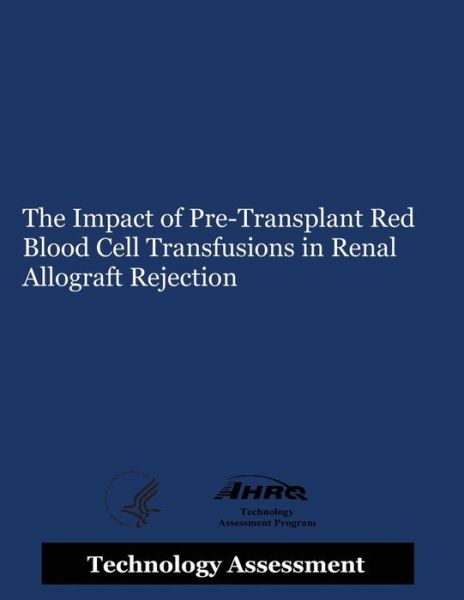 The Impact of Pre-Transplant Red Blood Cell Transfusions in Renal Allograft Rejection

AHRQ
Technology Assessment Program

Technology Assessment